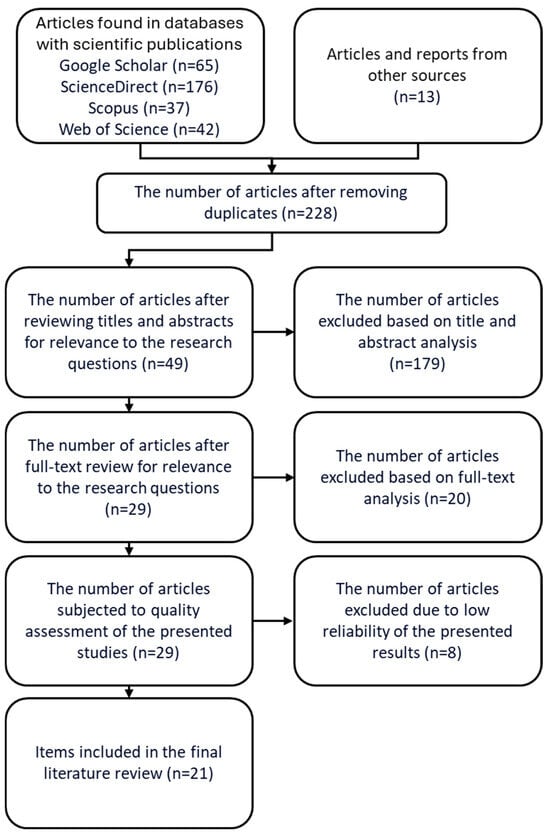 Articles found in databases with scientific publications
Google Scholar (n=65)
ScienceDirect (n=176)
Scopus (n=37)
Web of Science (n=42)

Articles and reports from other sources (n=13)

The number of articles after removing duplicates (n=228)

The number of articles after reviewing titles and abstracts for relevance to the research questions (n=49)

The number of articles excluded based on title and abstract analysis (n=179)

The number of articles after full-text review for relevance to the research questions (n=29)

The number of articles excluded based on full-text analysis (n=20)

The number of articles subjected to quality assessment of the presented studies (n=29)

The number of articles excluded due to low reliability of the presented results (n=8)

Items included in the final literature review (n=21)